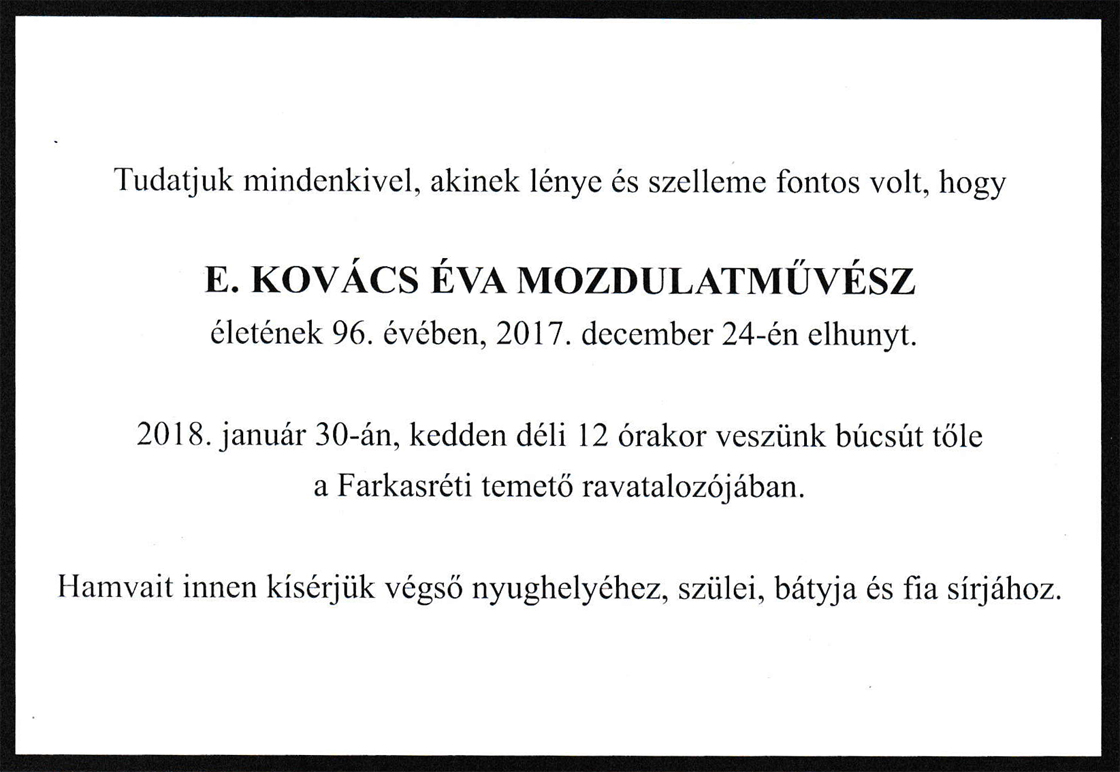 Tudatjuk mindenkivel, akinek lénye és szelleme fontos volt, hogy

E. KOVÁCS ÉVA MOZDULATMŰVÉSZ
életének 96. évében, 2017. december 24-én elhunyt.

2018. január 30-án, kedden déli 12 órakor veszünk búcsút tőle a Farkasréti temető ravatalozójában.

Hamvait innen kísérjük végső nyughelyéhez, szülei, bátyja és fia sírjához.